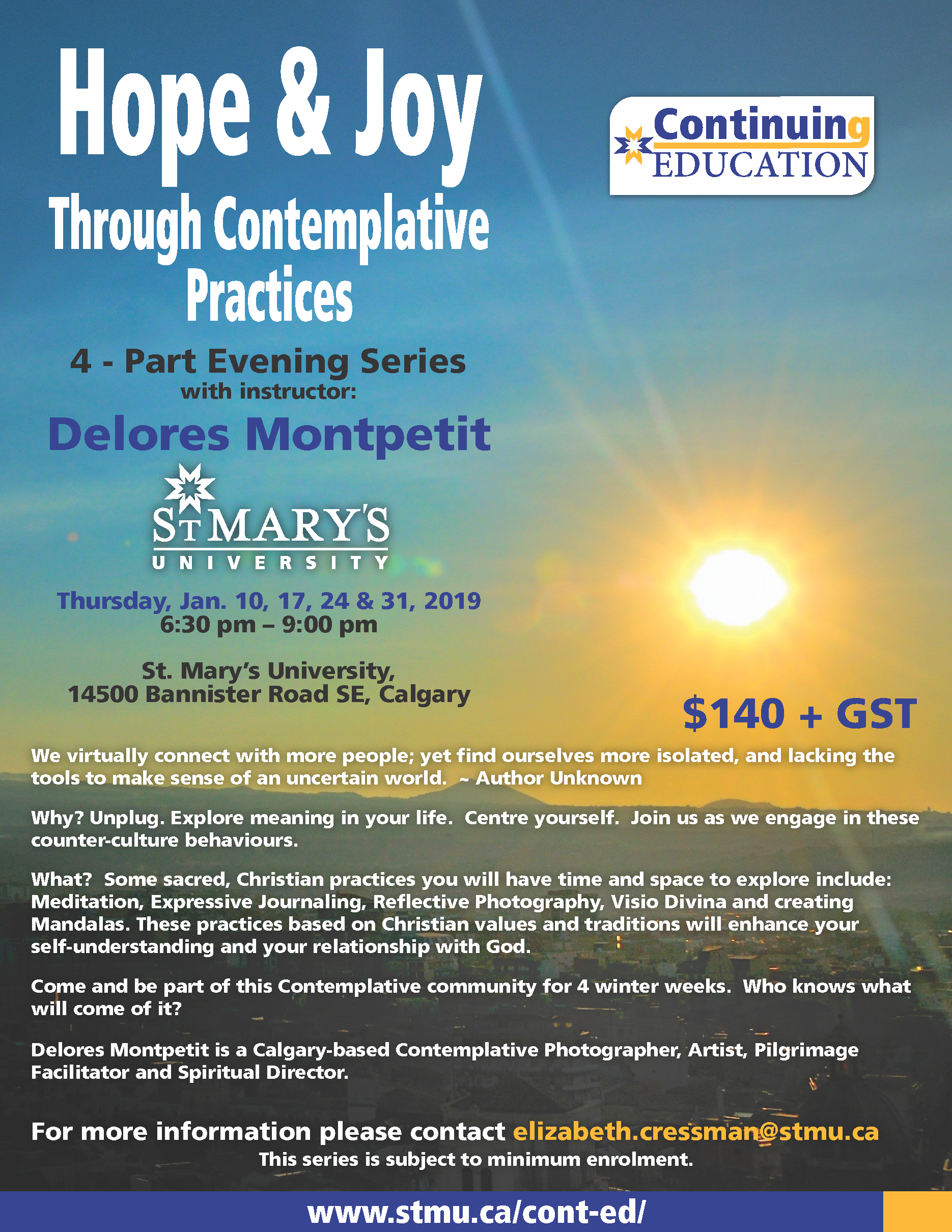 Hope & Joy
Through Contemplative Practices

Continuing EDUCATION

4 - Part Evening Series
with instructor:

Delores Montpetit

ST MARY'S UNIVERSITY

Thursday, Jan. 10, 17, 24 & 31, 2019
6:30 pm – 9:00 pm

St. Mary's University,
14500 Bannister Road SE, Calgary

$140 + GST

We virtually connect with more people; yet find ourselves more isolated, and lacking the tools to make sense of an uncertain world. ~ Author Unknown

Why? Unplug. Explore meaning in your life. Centre yourself. Join us as we engage in these counter-culture behaviours.

What? Some sacred, Christian practices you will have time and space to explore include: Meditation, Expressive Journaling, Reflective Photography, Visio Divina and creating Mandalas. These practices based on Christian values and traditions will enhance your self-understanding and your relationship with God.

Come and be part of this Contemplative community for 4 winter weeks. Who knows what will come of it?

Delores Montpetit is a Calgary-based Contemplative Photographer, Artist, Pilgrimage Facilitator and Spiritual Director.

For more information please contact elizabeth.cressman@stmu.ca
This series is subject to minimum enrolment.

www.stmu.ca/cont-ed/